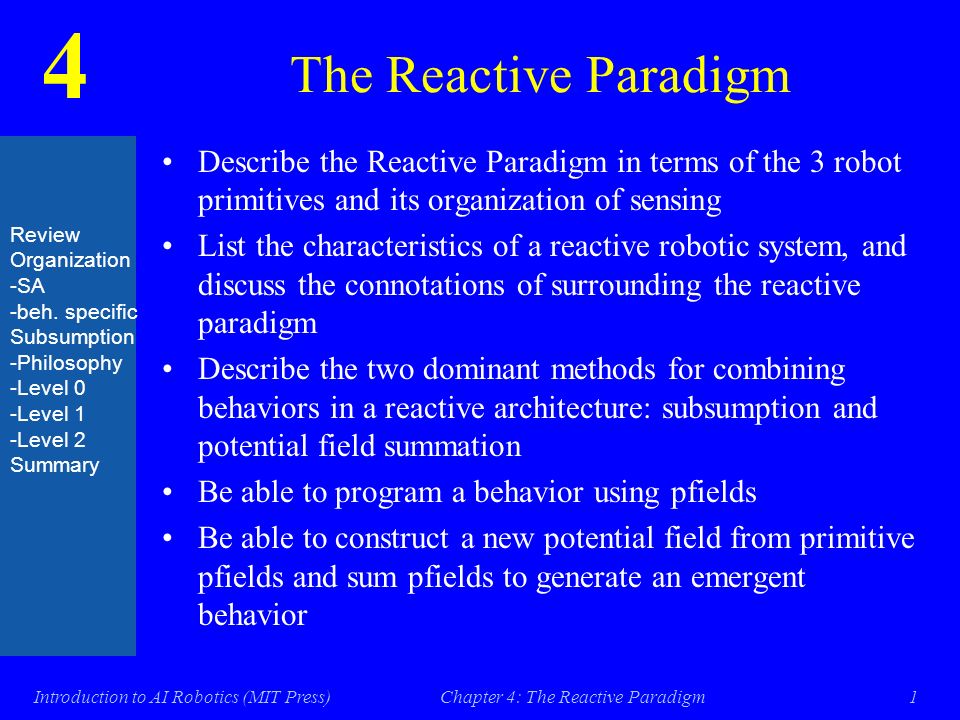 4

The Reactive Paradigm

Review
Organization
-SA
-beh. specific
Subsumption
-Philosophy
-Level 0
-Level 1
-Level 2
Summary

• Describe the Reactive Paradigm in terms of the 3 robot primitives and its organization of sensing

• List the characteristics of a reactive robotic system, and discuss the connotations of surrounding the reactive paradigm

• Describe the two dominant methods for combining behaviors in a reactive architecture: subsumption and potential field summation

• Be able to program a behavior using pfields

• Be able to construct a new potential field from primitive pfields and sum pfields to generate an emergent behavior

Introduction to AI Robotics (MIT Press)

Chapter 4: The Reactive Paradigm

1